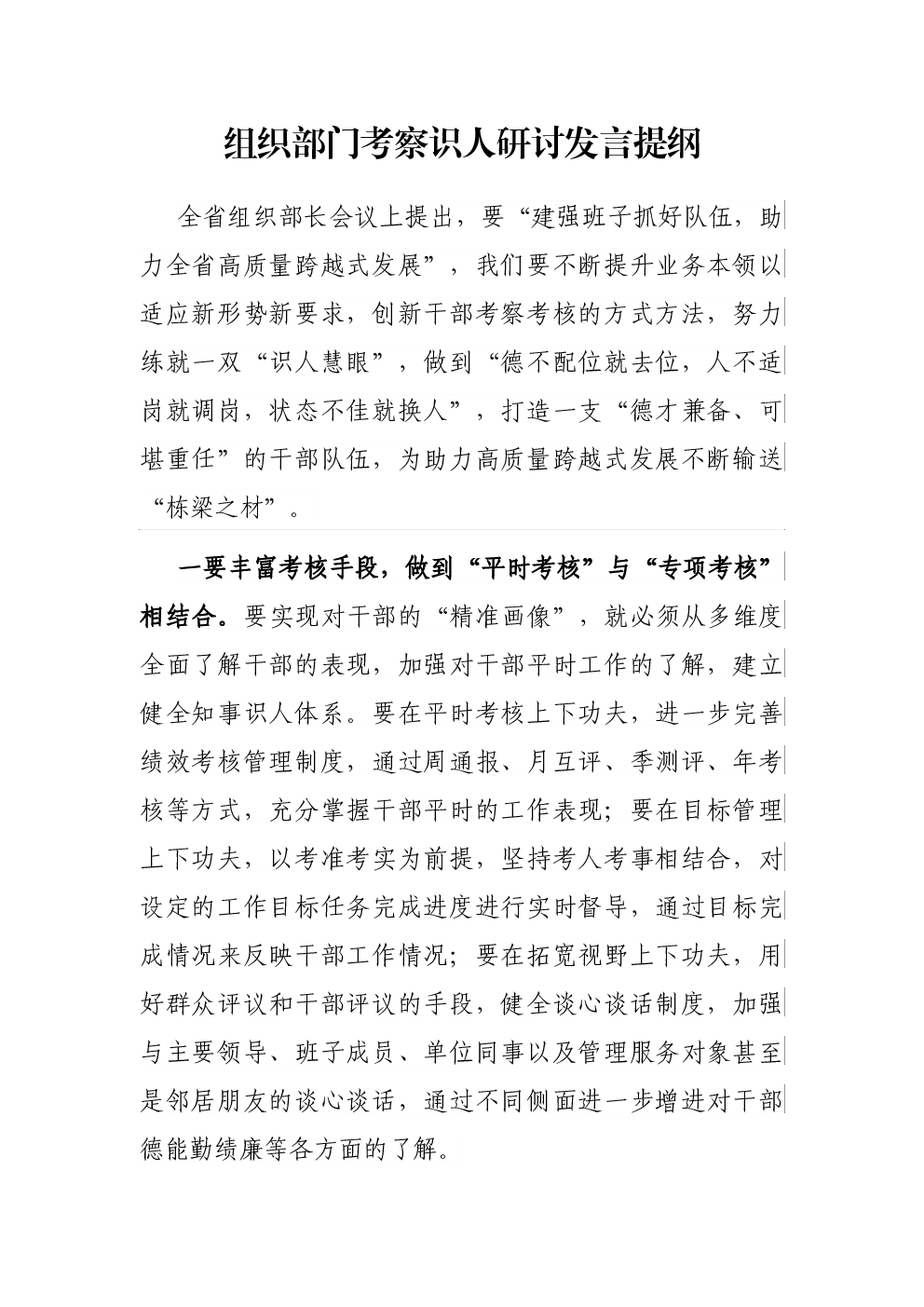 组织部门考察识人研讨发言提纲

全省组织部长会议上提出，要“建强班子抓好队伍，助力全省高质量跨越式发展”，我们要不断提升业务本领以适应新形势新要求，创新干部考察考核的方式方法，努力练就一双“识人慧眼”，做到“德不配位就去位，人不适岗就调岗，状态不佳就换人”，打造一支“德才兼备、可堪重任”的干部队伍，为助力高质量跨越式发展不断输送“栋梁之材”。

一要丰富考核手段，做到“平时考核”与“专项考核”相结合。要实现对干部的“精准画像”，就必须从多维度全面了解干部的表现，加强对干部平时工作的了解，建立健全知事识人体系。要在平时考核上下功夫，进一步完善绩效考核管理制度，通过周通报、月互评、季测评、年考核等方式，充分掌握干部平时的工作表现；要在目标管理上下功夫，以考准考实为前提，坚持考人考事相结合，对设定的工作目标任务完成进度进行实时督导，通过目标完成情况来反映干部工作情况；要在拓宽视野上下功夫，用好群众评议和干部评议的手段，健全谈心谈话制度，加强与主要领导、班子成员、单位同事以及管理服务对象甚至是邻居朋友的谈心谈话，通过不同侧面进一步增进对干部德能勤绩廉等各方面的了解。